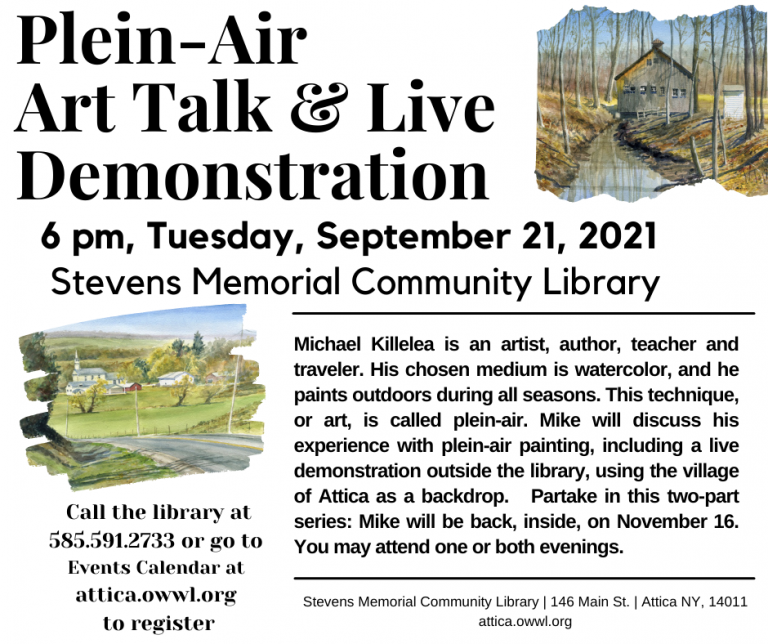 Plein-Air Art Talk & Live Demonstration

6 pm, Tuesday, September 21, 2021

Stevens Memorial Community Library

Michael Killelea is an artist, author, teacher and traveler. His chosen medium is watercolor, and he paints outdoors during all seasons. This technique, or art, is called plein-air. Mike will discuss his experience with plein-air painting, including a live demonstration outside the library, using the village of Attica as a backdrop. Partake in this two-part series: Mike will be back, inside, on November 16. You may attend one or both evenings.

Call the library at 585.591.2733 or go to Events Calendar at attica.owwl.org to register

Stevens Memorial Community Library | 146 Main St. | Attica NY, 14011
attica.owwl.org